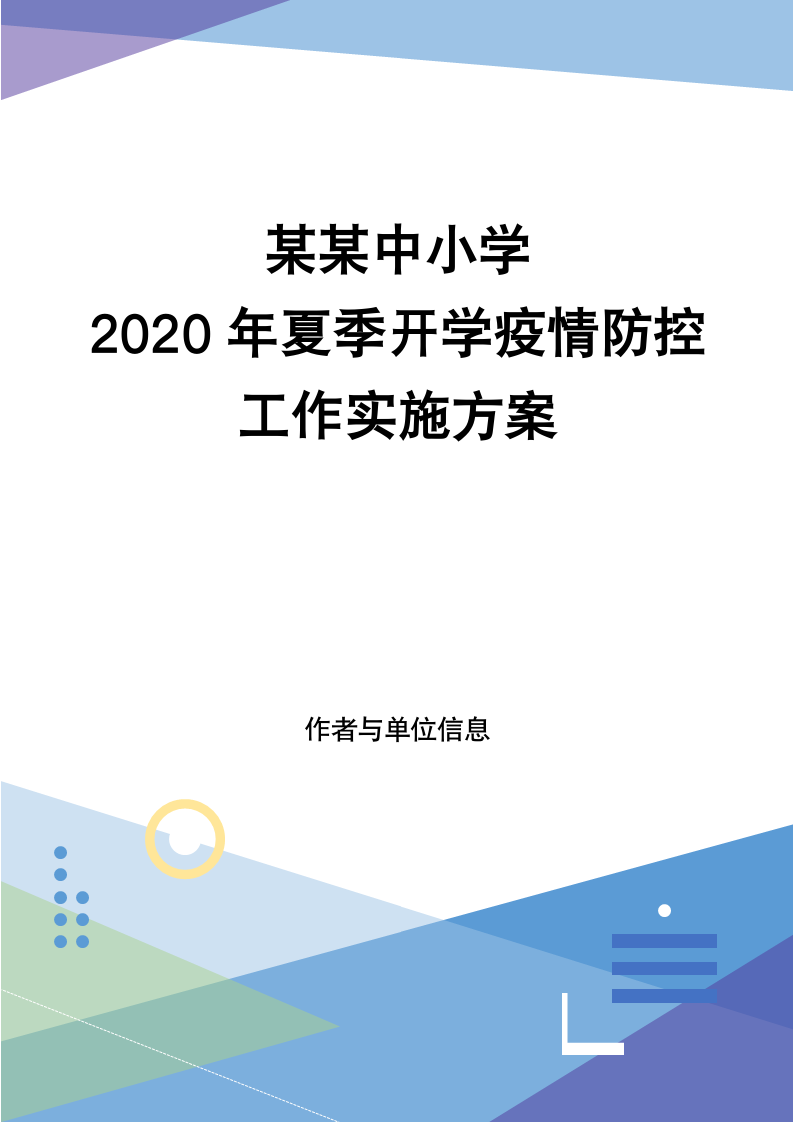 某某中小学
2020 年夏季开学疫情防控
工作实施方案

作者与单位信息